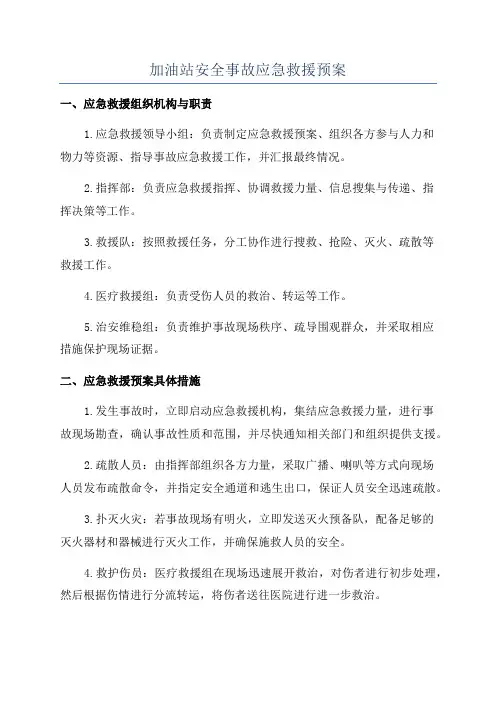 加油站安全事故应急救援预案

一、应急救援组织机构与职责

1.应急救援领导小组：负责制定应急救援预案、组织各方参与人力和物力等资源、指导事故应急救援工作，并汇报最终情况。

2.指挥部：负责应急救援指挥、协调救援力量、信息搜集与传递、指挥决策等工作。

3.救援队：按照救援任务，分工协作进行搜救、抢险、灭火、疏散等救援工作。

4.医疗救援组：负责受伤人员的救治、转运等工作。

5.治安维稳组：负责维护事故现场秩序、疏导围观群众，并采取相应措施保护现场证据。

二、应急救援预案具体措施

1.发生事故时，立即启动应急救援机构，集结应急救援力量，进行事故现场勘查，确认事故性质和范围，并尽快通知相关部门和组织提供支援。

2.疏散人员：由指挥部组织各方力量，采取广播、喇叭等方式向现场人员发布疏散命令，并指定安全通道和逃生出口，保证人员安全迅速疏散。

3.扑灭火灾：若事故现场有明火，立即发送灭火预备队，配备足够的灭火器材和器械进行灭火工作，并确保施救人员的安全。

4.救护伤员：医疗救援组在现场迅速展开救治，对伤者进行初步处理，然后根据伤情进行分流转运，将伤者送往医院进行进一步救治。